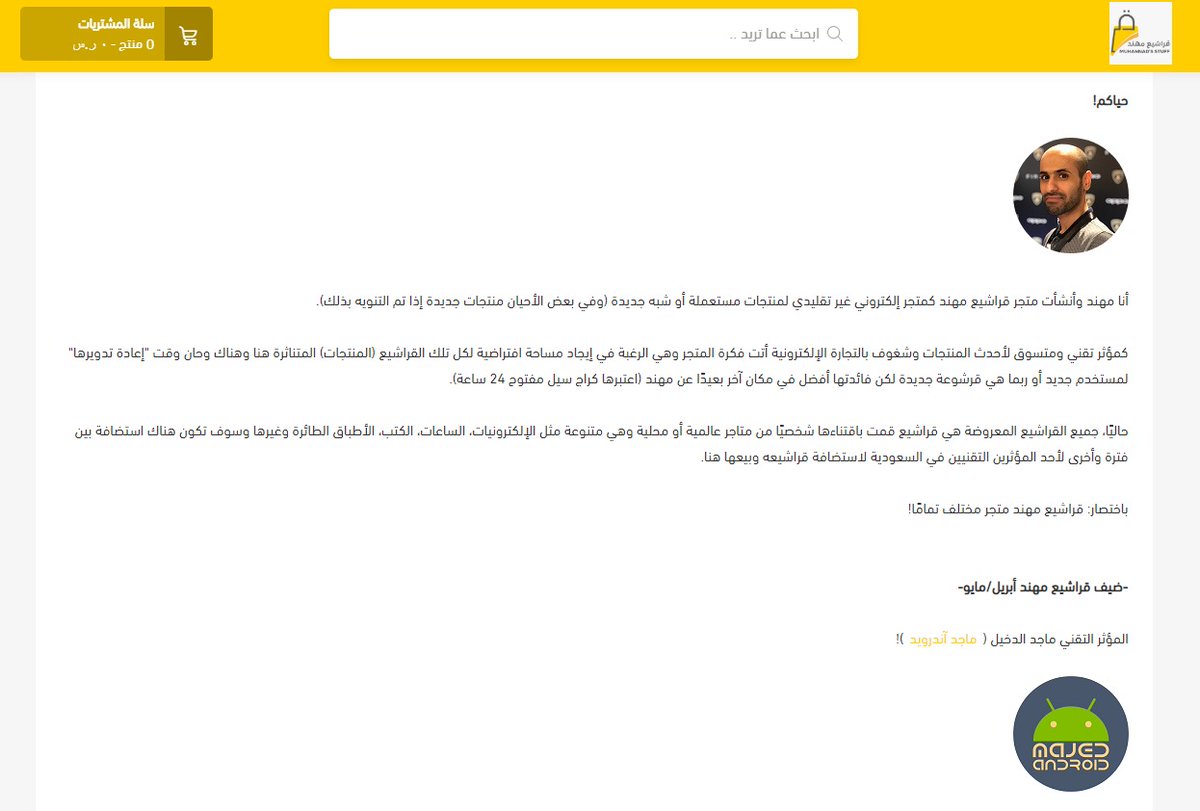 قراشيع مهند
MUHANNAD'S STUFF

ابحث عما تريد ..

سلة المشتريات
0 منتج - ٠ ر.س

حياكم!

أنا مهند وأنشأت متجر قراشيع مهند كمتجر إلكتروني غير تقليدي لمنتجات مستعملة أو شبه جديدة (وفي بعض الأحيان منتجات جديدة إذا تم التنويه بذلك).

كمؤثر تقني ومتسوق لأحدث المنتجات وشغوف بالتجارة الإلكترونية أتت فكرة المتجر وهي الرغبة في إيجاد مساحة افتراضية لكل تلك القراشيع (المنتجات) المتناثرة هنا وهناك وحان وقت "إعادة تدويرها" لمستخدم جديد أو ربما هي قرشوعة جديدة لكن فائدتها أفضل في مكان آخر بعيدًا عن مهند (اعتبرها كراج سيل مفتوح 24 ساعة).

حاليًا، جميع القراشيع المعروضة هي قراشيع قمت باقتناءها شخصيًا من متاجر عالمية أو محلية وهي متنوعة مثل الإلكترونيات، الساعات، الكتب، الأطباق الطائرة وغيرها وسوف تكون هناك استضافة بين فترة وأخرى لأحد المؤثرين التقنيين في السعودية لاستضافة قراشيعه وبيعها هنا.

باختصار: قراشيع مهند متجر مختلف تمامًا!

-ضيف قراشيع مهند أبريل/مايو-

المؤثر التقني ماجد الدخيل ( ماجد أندرويد )!

MAJED ANDROID